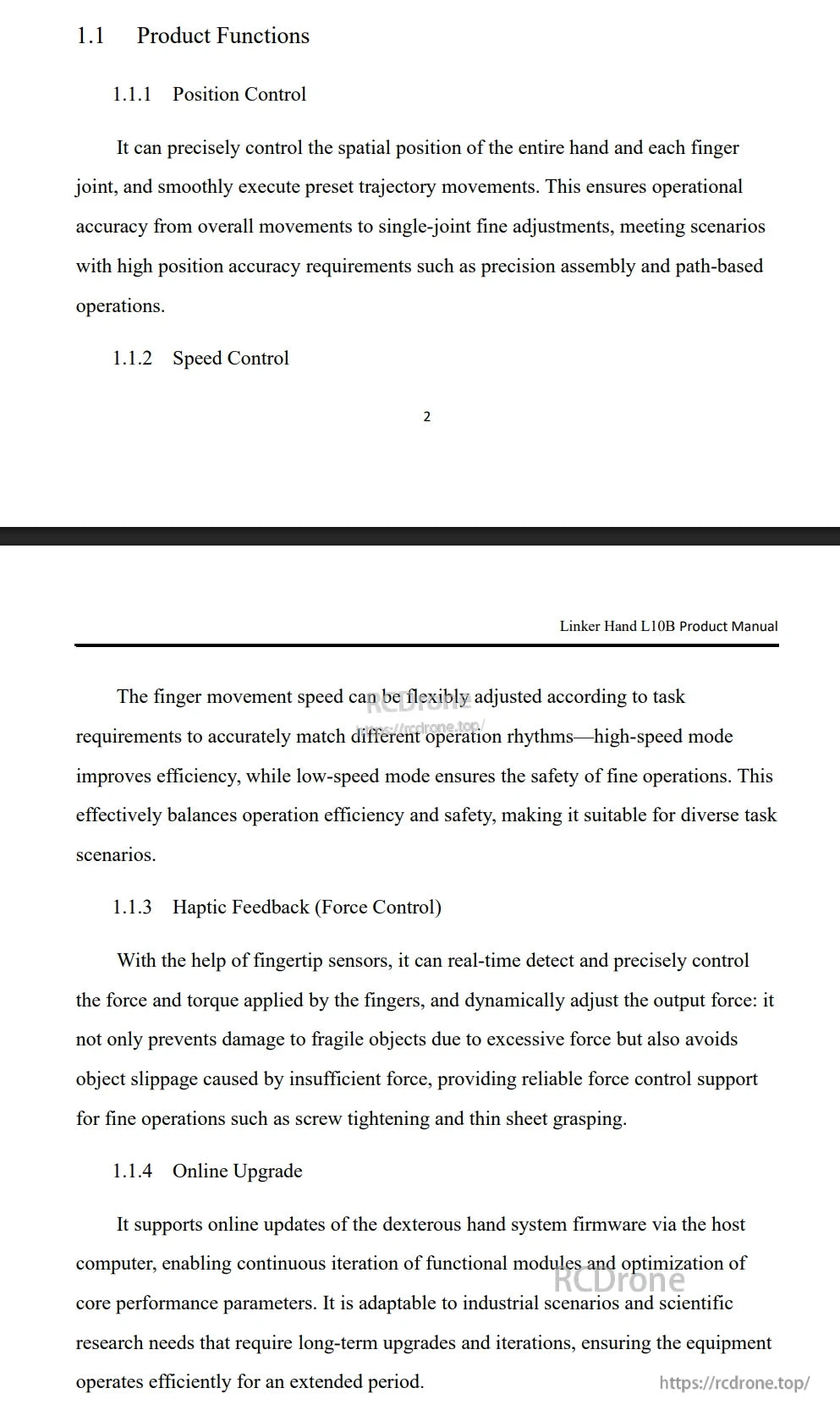 1.1 Product Functions

1.1.1 Position Control

It can precisely control the spatial position of the entire hand and each finger joint, and smoothly execute preset trajectory movements. This ensures operational accuracy from overall movements to single-joint fine adjustments, meeting scenarios with high position accuracy requirements such as precision assembly and path-based operations.

1.1.2 Speed Control

2

Linker Hand L10B Product Manual

The finger movement speed can be flexibly adjusted according to task requirements to accurately match different operation rhythms—high-speed mode improves efficiency, while low-speed mode ensures the safety of fine operations. This effectively balances operation efficiency and safety, making it suitable for diverse task scenarios.

RCDrone
https://rcdrone.top/

1.1.3 Haptic Feedback (Force Control)

With the help of fingertip sensors, it can real-time detect and precisely control the force and torque applied by the fingers, and dynamically adjust the output force: it not only prevents damage to fragile objects due to excessive force but also avoids object slippage caused by insufficient force, providing reliable force control support for fine operations such as screw tightening and thin sheet grasping.

1.1.4 Online Upgrade

It supports online updates of the dexterous hand system firmware via the host computer, enabling continuous iteration of functional modules and optimization of core performance parameters. It is adaptable to industrial scenarios and scientific research needs that require long-term upgrades and iterations, ensuring the equipment operates efficiently for an extended period.

RCDrone
https://rcdrone.top/